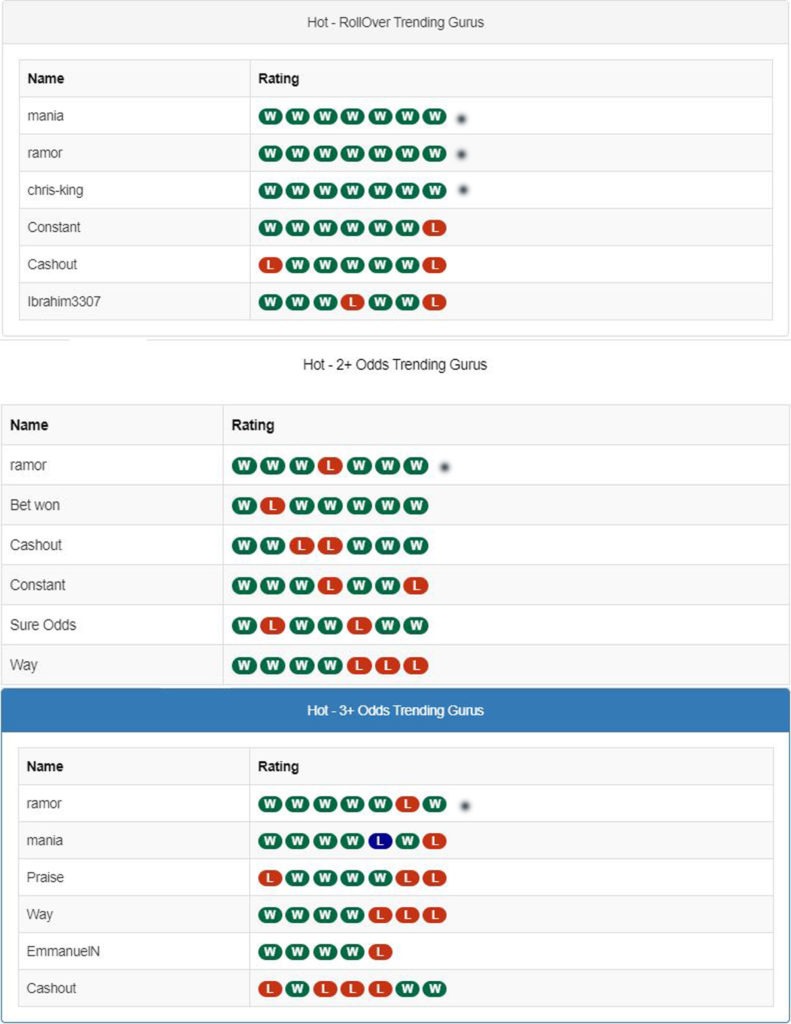 Hot - RollOver Trending Gurus

| Name | Rating |
|---|---|
| mania | W W W W W W W |
| ramor | W W W W W W W |
| chris-king | W W W W W W W |
| Constant | W W W W W W L |
| Cashout | L W W W W W L |
| Ibrahim3307 | W W W L W W L |

Hot - 2+ Odds Trending Gurus

| Name | Rating |
|---|---|
| ramor | W W W L W W W |
| Bet won | W L W W W W W |
| Cashout | W W L L W W W |
| Constant | W W W L W W L |
| Sure Odds | W L W W L W W |
| Way | W W W W L L L |

Hot - 3+ Odds Trending Gurus

| Name | Rating |
|---|---|
| ramor | W W W W W L W |
| mania | W W W W L W L |
| Praise | L W W W W L L |
| Way | W W W W L L L |
| EmmanuelN | W W W W L |
| Cashout | L W L L L W W |